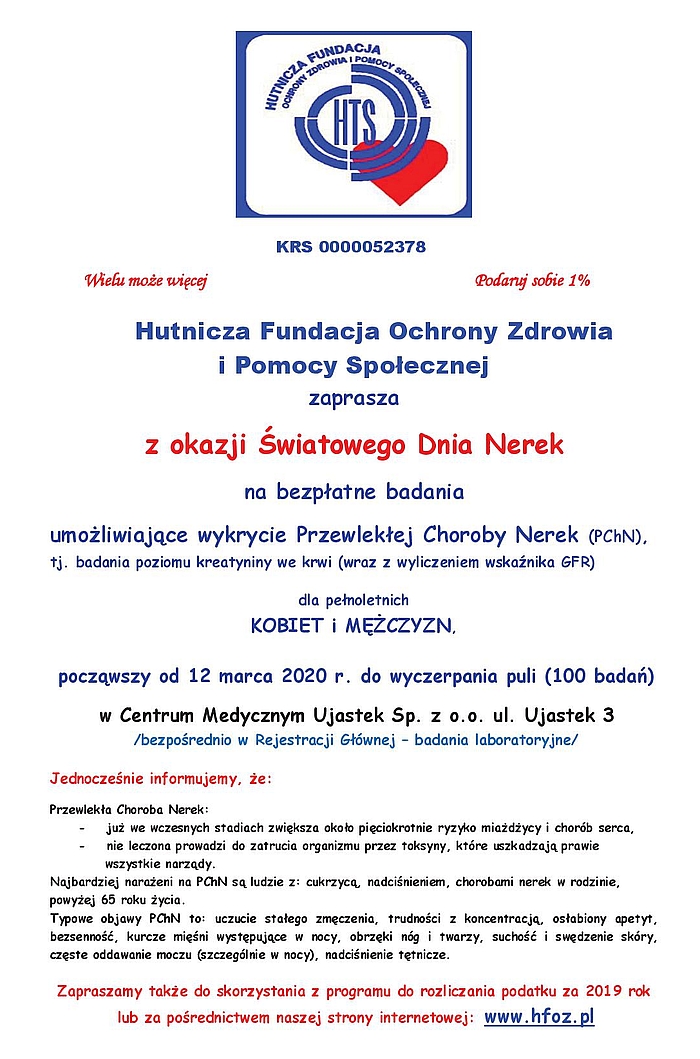 HUTNICZA FUNDACJA OCHRONY ZDROWIA I POMOCY SPOŁECZNEJ

HTS

KRS 0000052378

Wielu może więcej

Podaruj sobie 1%

Hutnicza Fundacja Ochrony Zdrowia i Pomocy Społecznej

zaprasza

z okazji Światowego Dnia Nerek

na bezpłatne badania

umożliwiające wykrycie Przewlekłej Choroby Nerek (PChN), tj. badania poziomu kreatyniny we krwi (wraz z wyliczeniem wskaźnika GFR)

dla pełnoletnich

KOBIET i MĘŻCZYZN,

począwszy od 12 marca 2020 r. do wyczerpania puli (100 badań)

w Centrum Medycznym Ujastek Sp. z o.o. ul. Ujastek 3

/bezpośrednio w Rejestracji Głównej – badania laboratoryjne/

Jednocześnie informujemy, że:

Przewlekła Choroba Nerek:

- już we wczesnych stadiach zwiększa około pięciokrotnie ryzyko miażdżycy i chorób serca,
- nie leczona prowadzi do zatrucia organizmu przez toksyny, które uszkadzają prawie wszystkie narządy.

Najbardziej narażeni na PChN są ludzie z: cukrzycą, nadciśnieniem, chorobami nerek w rodzinie, powyżej 65 roku życia.

Typowe objawy PChN to: uczucie stałego zmęczenia, trudności z koncentracją, osłabiony apetyt, bezsenność, kurcze mięśni występujące w nocy, obrzęki nóg i twarzy, suchość i swędzenie skóry, częste oddawanie moczu (szczególnie w nocy), nadciśnienie tętnicze.

Zapraszamy także do skorzystania z programu do rozliczania podatku za 2019 rok lub za pośrednictwem naszej strony internetowej: www.hfoz.pl